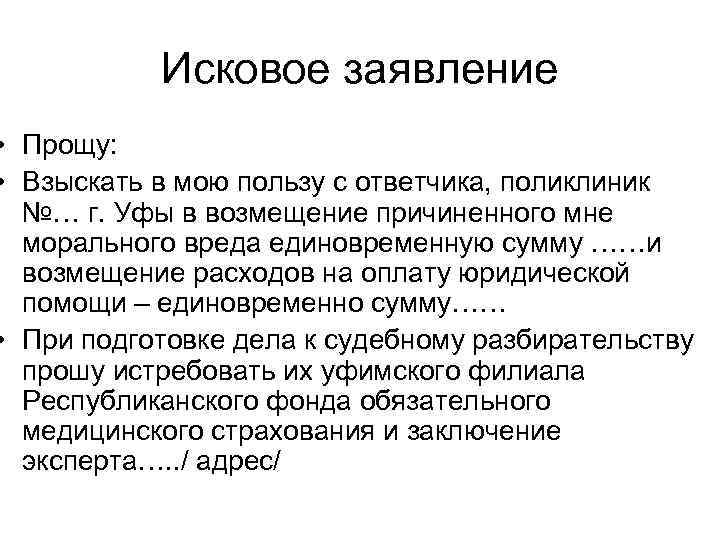 Исковое заявление

• Прощу:
• Взыскать в мою пользу с ответчика, поликлиник №… г. Уфы в возмещение причиненного мне морального вреда единовременную сумму ……и возмещение расходов на оплату юридической помощи – единовременно сумму……
• При подготовке дела к судебному разбирательству прошу истребовать их уфимского филиала Республиканского фонда обязательного медицинского страхования и заключение эксперта…../ адрес/